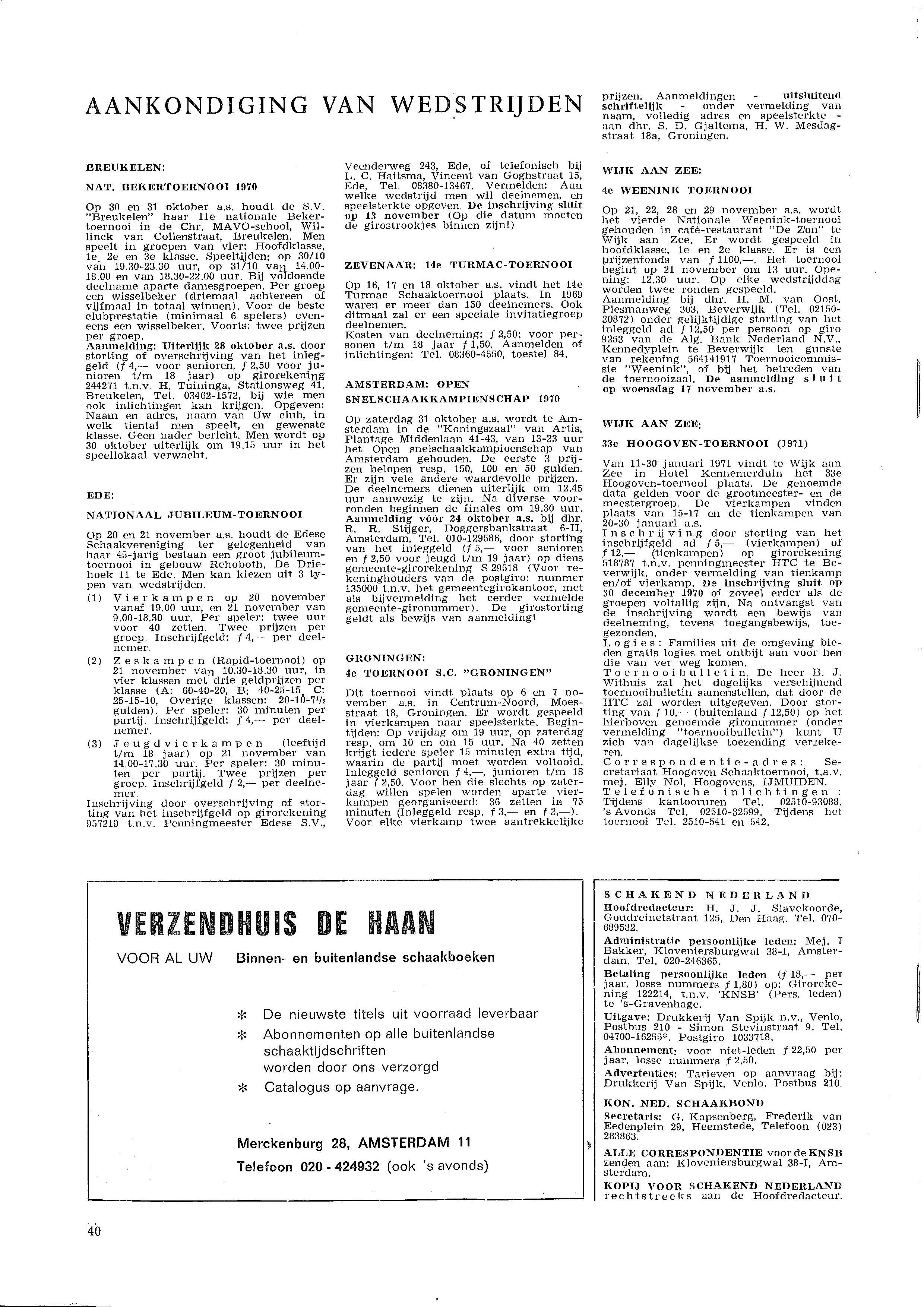 AANKONDIGING VAN WEDSTRIJDEN

BREUKELEN:

NAT. BEKERTOERNOOI 1970

Op 30 en 31 oktober a.s. houdt de S.V. "Breukelen" haar 11e nationale Bekertoernooi in de Chr. MAVO-school, Willinck van Collenstraat, Breukelen. Men speelt in groepen van vier: Hoofdklasse, 1e, 2e en 3e klasse. Speeltijden: op 30/10 van 19.30-23.30 uur, op 31/10 van 14.00-18.00 en van 18.30-22.00 uur. Bij voldoende deelname aparte damesgroepen. Per groep een wisselbeker (driemaal achtereen of vijfmaal in totaal winnen). Voor de beste clubprestatie (minimaal 6 spelers) eveneens een wisselbeker. Voorts: twee prijzen per groep.
Aanmelding: Uiterlijk 28 oktober a.s. door storting of overschrijving van het inleggeld (ƒ 4,— voor senioren, ƒ 2,50 voor junioren t/m 18 jaar) op girorekening 244271 t.n.v. H. Tuininga, Stationsweg 41, Breukelen, Tel. 03462-1572, bij wie men ook inlichtingen kan krijgen. Opgeven: Naam en adres, naam van Uw club, in welk tiental men speelt, en gewenste klasse. Geen nader bericht. Men wordt op 30 oktober uiterlijk om 19.15 uur in het speellokaal verwacht.

EDE:

NATIONAAL JUBILEUM-TOERNOOI

Op 20 en 21 november a.s. houdt de Edese Schaakvereniging ter gelegenheid van haar 45-jarig bestaan een groot jubileumtoernooi in gebouw Rehoboth, De Driehoek 11 te Ede. Men kan kiezen uit 3 typen van wedstrijden.
(1) Vierkampen op 20 november vanaf 19.00 uur, en 21 november van 9.00-18.30 uur. Per speler: twee uur voor 40 zetten. Twee prijzen per groep. Inschrijfgeld: ƒ 4,— per deelnemer.
(2) Zeskampen (Rapid-toernooi) op 21 november van 10.30-18.30 uur, in vier klassen met drie geldprijzen per klasse (A: 60-40-20, B: 40-25-15, C: 25-15-10, Overige klassen: 20-10-7½ gulden). Per speler: 30 minuten per partij. Inschrijfgeld: ƒ 4,— per deelnemer.
(3) Jeugdvierkampen (leeftijd t/m 18 jaar) op 21 november van 14.00-17.30 uur. Per speler: 30 minuten per partij. Twee prijzen per groep. Inschrijfgeld ƒ 2,— per deelnemer.
Inschrijving door overschrijving of storting van het inschrijfgeld op girorekening 957219 t.n.v. Penningmeester Edese S.V., Veenderweg 243, Ede, of telefonisch bij L. C. Haitsma, Vincent van Goghstraat 15, Ede, Tel. 08380-13467. Vermelden: Aan welke wedstrijd men wil deelnemen, en speelsterkte opgeven. De inschrijving sluit op 13 november (Op die datum moeten de girostrookjes binnen zijn!)

ZEVENAAR: 14e TURMAC-TOERNOOI

Op 16, 17 en 18 oktober a.s. vindt het 14e Turmac Schaaktoernooi plaats. In 1969 waren er meer dan 150 deelnemers. Ook ditmaal zal er een speciale invitatiegroep deelnemen.
Kosten van deelneming: ƒ 2,50; voor personen t/m 18 jaar ƒ 1,50. Aanmelden of inlichtingen: Tel. 08360-4550, toestel 84.

AMSTERDAM: OPEN SNELSCHAAKKAMPIENSCHAP 1970

Op zaterdag 31 oktober a.s. wordt te Amsterdam in de "Koningszaal" van Artis, Plantage Middenlaan 41-43, van 13-23 uur het Open snelschaakkampioenschap van Amsterdam gehouden. De eerste 3 prijzen belopen resp. 150, 100 en 50 gulden. Er zijn vele andere waardevolle prijzen. De deelnemers dienen uiterlijk om 12.45 uur aanwezig te zijn. Na diverse voorronden beginnen de finales om 19.30 uur.
Aanmelding vóór 24 oktober a.s. bij dhr. R. R. Stijger, Doggersbankstraat 6-II, Amsterdam, Tel. 010-129586, door storting van het inleggeld (ƒ 5,— voor senioren en ƒ 2,50 voor jeugd t/m 19 jaar) op diens gemeente-girorekening S 29518 (Voor rekeninghouders van de postgiro: nummer 135000 t.n.v. het gemeentegirokantoor, met als bijvermelding het eerder vermelde gemeente-gironummer). De girostorting geldt als bewijs van aanmelding!

GRONINGEN:
4e TOERNOOI S.C. "GRONINGEN"

Dit toernooi vindt plaats op 6 en 7 november a.s. in Centrum-Noord, Moesstraat 18, Groningen. Er wordt gespeeld in vierkampen naar speelsterkte. Begintijden: Op vrijdag om 19 uur, op zaterdag resp. om 10 en om 15 uur. Na 40 zetten krijgt iedere speler 15 minuten extra tijd, waarin de partij moet worden voltooid. Inleggeld senioren ƒ 4,—, junioren t/m 18 jaar ƒ 2,50. Voor hen die slechts op zaterdag willen spelen worden aparte vierkampen georganiseerd: 36 zetten in 75 minuten (Inleggeld resp. ƒ 3,— en ƒ 2,—). Voor elke vierkamp twee aantrekkelijke prijzen. Aanmeldingen - uitsluitend schriftelijk - onder vermelding van naam, volledig adres en speelsterkte - aan dhr. S. D. Gjaltema, H. W. Mesdagstraat 18a, Groningen.

WIJK AAN ZEE:
4e WEENINK TOERNOOI

Op 21, 22, 28 en 29 november a.s. wordt het vierde Nationale Weenink-toernooi gehouden in café-restaurant "De Zon" te Wijk aan Zee. Er wordt gespeeld in hoofdklasse, 1e en 2e klasse. Er is een prijzenfonds van ƒ 1100,—. Het toernooi begint op 21 november om 13 uur. Opening: 12.30 uur. Op elke wedstrijddag worden twee ronden gespeeld.
Aanmelding bij dhr. H. M. van Oost, Plesmanweg 303, Beverwijk (Tel. 02150-30872) onder gelijktijdige storting van het inleggeld ad ƒ 12,50 per persoon op giro 9253 van de Alg. Bank Nederland N.V., Kennedyplein te Beverwijk ten gunste van rekening 564141917 Toernooicommissie "Weenink", of bij het betreden van de toernooizaal. De aanmelding sluit op woensdag 17 november a.s.

WIJK AAN ZEE:
33e HOOGOVEN-TOERNOOI (1971)

Van 11-30 januari 1971 vindt te Wijk aan Zee in Hotel Kennemerduin het 33e Hoogoven-toernooi plaats. De genoemde data gelden voor de grootmeester- en de meestergroep. De vierkampen vinden plaats van 15-17 en de tienkampen van 20-30 januari a.s.
Inschrijving door storting van het inschrijfgeld ad ƒ 5,— (vierkampen) of ƒ 12,— (tienkampen) op girorekening 518787 t.n.v. penningmeester HTC te Beverwijk, onder vermelding van tienkamp en/of vierkamp. De inschrijving sluit op 30 december 1970 of zoveel erder als de groepen voltallig zijn. Na ontvangst van de inschrijving wordt een bewijs van deelneming, tevens toegangsbewijs, toegezonden.
Logies: Families uit de omgeving bieden gratis logies met ontbijt aan voor hen die van ver weg komen.
Toernooibulletin. De heer B. J. Withuis zal het dagelijks verschijnend toernooibulletin samenstellen, dat door de HTC zal worden uitgegeven. Door storting van ƒ 10,— (buitenland ƒ 12,50) op het hierboven genoemde gironummer (onder vermelding "toernooibulletin") kunt U zich van dagelijkse toezending verzekeren.
Correspondentie-adres: Secretariaat Hoogoven Schaaktoernooi, t.a.v. mej. Elly Nol, Hoogovens, IJMUIDEN.
Telefonische inlichtingen: Tijdens kantooruren Tel. 02510-93088. 's Avonds Tel. 02510-32599. Tijdens het toernooi Tel. 2510-541 en 542.

VERZENDHUIS DE HAAN
VOOR AL UW Binnen- en buitenlandse schaakboeken
* De nieuwste titels uit voorraad leverbaar
* Abonnementen op alle buitenlandse schaaktijdschriften worden door ons verzorgd
* Catalogus op aanvrage.
Merckenburg 28, AMSTERDAM 11
Telefoon 020 - 424932 (ook 's avonds)

SCHAKEND NEDERLAND
Hoofdredacteur: H. J. J. Slavekoorde, Goudreinetstraat 125, Den Haag. Tel. 070-689582.
Administratie persoonlijke leden: Mej. I Bakker, Kloveniersburgwal 38-I, Amsterdam. Tel. 020-246365.
Betaling persoonlijke leden (ƒ 18,— per jaar, losse nummers ƒ 1,80) op: Girorekening 122214, t.n.v. 'KNSB' (Pers. leden) te 's-Gravenhage.
Uitgave: Drukkerij Van Spijk n.v., Venlo, Postbus 210 - Simon Stevinstraat 9. Tel. 04700-16255*. Postgiro 1033718.
Abonnement: voor niet-leden ƒ 22,50 per jaar, losse nummers ƒ 2,50.
Advertenties: Tarieven op aanvraag bij: Drukkerij Van Spijk, Venlo. Postbus 210.
KON. NED. SCHAAKBOND
Secretaris: G. Kapsenberg, Frederik van Eedenplein 29, Heemstede, Telefoon (023) 283863.
ALLE CORRESPONDENTIE voor de KNSB zenden aan: Kloveniersburgwal 38-I, Amsterdam.
KOPIJ VOOR SCHAKEND NEDERLAND rechtstreeks aan de Hoofdredacteur.

40